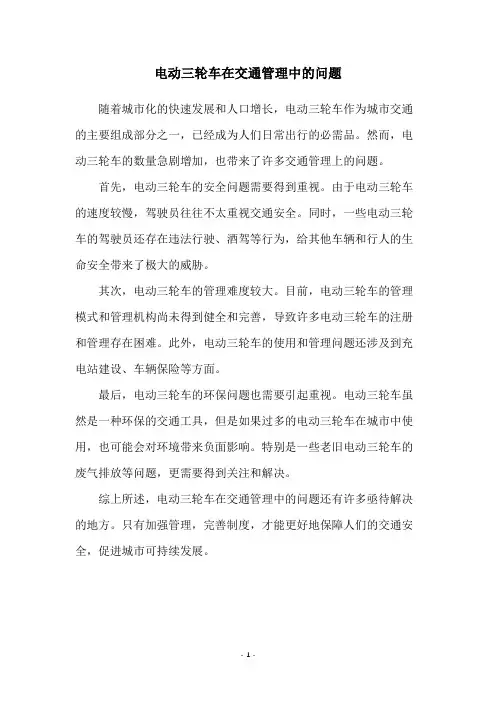 电动三轮车在交通管理中的问题

随着城市化的快速发展和人口增长，电动三轮车作为城市交通的主要组成部分之一，已经成为人们日常出行的必需品。然而，电动三轮车的数量急剧增加，也带来了许多交通管理上的问题。

首先，电动三轮车的安全问题需要得到重视。由于电动三轮车的速度较慢，驾驶员往往不太重视交通安全。同时，一些电动三轮车的驾驶员还存在违法行驶、酒驾等行为，给其他车辆和行人的生命安全带来了极大的威胁。

其次，电动三轮车的管理难度较大。目前，电动三轮车的管理模式和管理机构尚未得到健全和完善，导致许多电动三轮车的注册和管理存在困难。此外，电动三轮车的使用和管理问题还涉及到充电站建设、车辆保险等方面。

最后，电动三轮车的环保问题也需要引起重视。电动三轮车虽然是一种环保的交通工具，但是如果过多的电动三轮车在城市中使用，也可能会对环境带来负面影响。特别是一些老旧电动三轮车的废气排放等问题，更需要得到关注和解决。

综上所述，电动三轮车在交通管理中的问题还有许多亟待解决的地方。只有加强管理，完善制度，才能更好地保障人们的交通安全，促进城市可持续发展。

- 1 -